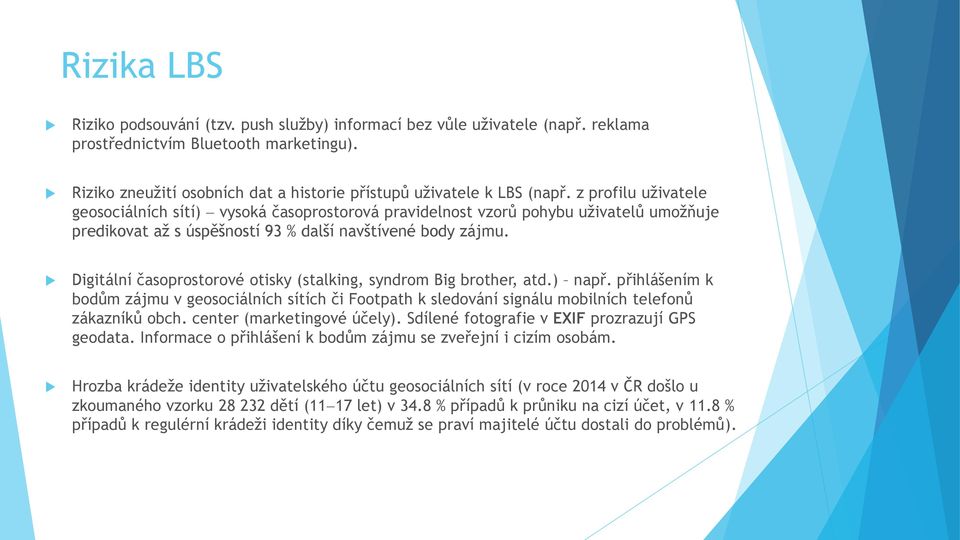 Rizika LBS

Riziko podsouvání (tzv. push služby) informací bez vůle uživatele (např. reklama prostřednictvím Bluetooth marketingu).

Riziko zneužití osobních dat a historie přístupů uživatele k LBS (např. z profilu uživatele geosociálních sítí) – vysoká časoprostorová pravidelnost vzorů pohybu uživatelů umožňuje predikovat až s úspěšností 93 % další navštívené body zájmu.

Digitální časoprostorové otisky (stalking, syndrom Big brother, atd.) – např. přihlášením k bodům zájmu v geosociálních sítích či Footpath k sledování signálu mobilních telefonů zákazníků obch. center (marketingové účely). Sdílené fotografie v EXIF prozrazují GPS geodata. Informace o přihlášení k bodům zájmu se zveřejní i cizím osobám.

Hrozba krádeže identity uživatelského účtu geosociálních sítí (v roce 2014 v ČR došlo u zkoumaného vzorku 28 232 dětí (11–17 let) v 34.8 % případů k průniku na cizí účet, v 11.8 % případů k regulérní krádeži identity díky čemuž se praví majitelé účtu dostali do problémů).